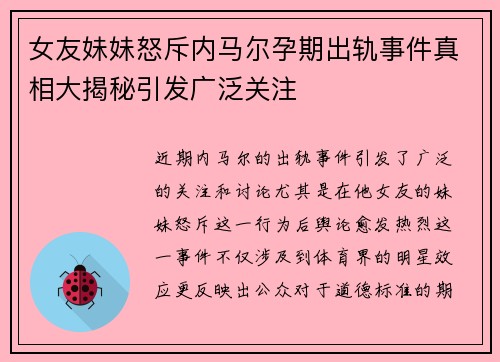 女友妹妹怒斥内马尔孕期出轨事件真相大揭秘引发广泛关注

近期内马尔的出轨事件引发了广泛的关注和讨论尤其是在他女友的妹妹怒斥这一行为后舆论愈发热烈这一事件不仅涉及到体育界的明星效应更反映出公众对于道德标准的期